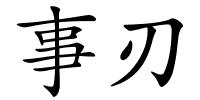 事刃